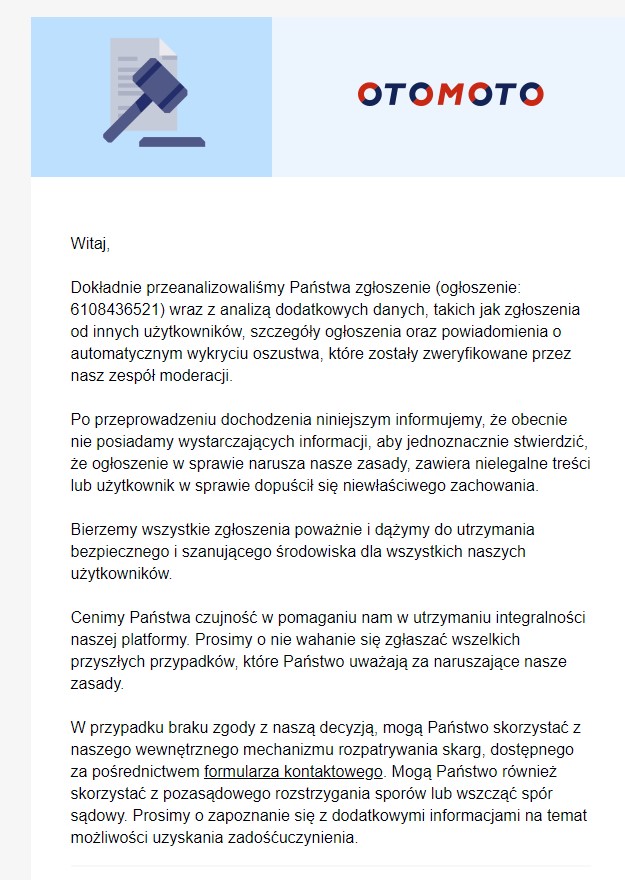 OTOMOTO

Witaj,

Dokładnie przeanalizowaliśmy Państwa zgłoszenie (ogłoszenie: 6108436521) wraz z analizą dodatkowych danych, takich jak zgłoszenia od innych użytkowników, szczegóły ogłoszenia oraz powiadomienia o automatycznym wykryciu oszustwa, które zostały zweryfikowane przez nasz zespół moderacji.

Po przeprowadzeniu dochodzenia niniejszym informujemy, że obecnie nie posiadamy wystarczających informacji, aby jednoznacznie stwierdzić, że ogłoszenie w sprawie narusza nasze zasady, zawiera nielegalne treści lub użytkownik w sprawie dopuścił się niewłaściwego zachowania.

Bierzemy wszystkie zgłoszenia poważnie i dążymy do utrzymania bezpiecznego i szanującego środowiska dla wszystkich naszych użytkowników.

Cenimy Państwa czujność w pomaganiu nam w utrzymaniu integralności naszej platformy. Prosimy o nie wahanie się zgłaszać wszelkich przyszłych przypadków, które Państwo uważają za naruszające nasze zasady.

W przypadku braku zgody z naszą decyzją, mogą Państwo skorzystać z naszego wewnętrznego mechanizmu rozpatrywania skarg, dostępnego za pośrednictwem formularza kontaktowego. Mogą Państwo również skorzystać z pozasądowego rozstrzygania sporów lub wszcząć spór sądowy. Prosimy o zapoznanie się z dodatkowymi informacjami na temat możliwości uzyskania zadośćuczynienia.